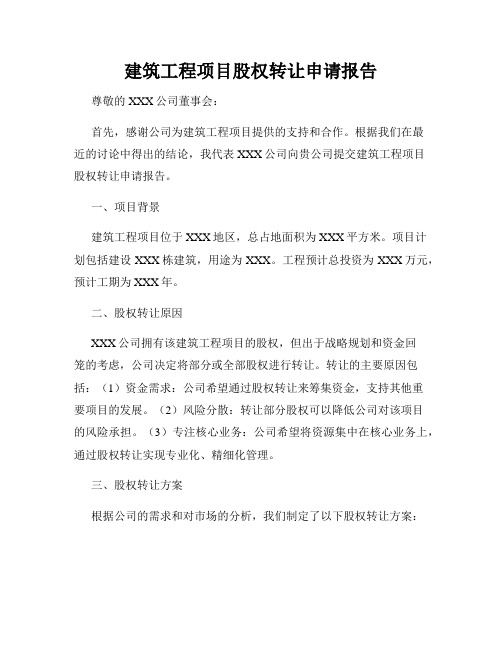 建筑工程项目股权转让申请报告

尊敬的XXX公司董事会：

首先，感谢公司为建筑工程项目提供的支持和合作。根据我们在最近的讨论中得出的结论，我代表XXX公司向贵公司提交建筑工程项目股权转让申请报告。

一、项目背景

建筑工程项目位于XXX地区，总占地面积为XXX平方米。项目计划包括建设XXX栋建筑，用途为XXX。工程预计总投资为XXX万元，预计工期为XXX年。

二、股权转让原因

XXX公司拥有该建筑工程项目的股权，但出于战略规划和资金回笼的考虑，公司决定将部分或全部股权进行转让。转让的主要原因包括：（1）资金需求：公司希望通过股权转让来筹集资金，支持其他重要项目的发展。（2）风险分散：转让部分股权可以降低公司对该项目的风险承担。（3）专注核心业务：公司希望将资源集中在核心业务上，通过股权转让实现专业化、精细化管理。

三、股权转让方案

根据公司的需求和对市场的分析，我们制定了以下股权转让方案：